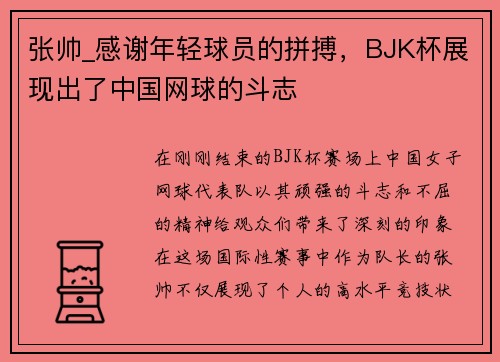 张帅_感谢年轻球员的拼搏，BJK杯展现出了中国网球的斗志

在刚刚结束的BJK杯赛场上中国女子网球代表队以其顽强的斗志和不屈的精神给观众们带来了深刻的印象在这场国际性赛事中作为队长的张帅不仅展现了个人的高水平竞技状